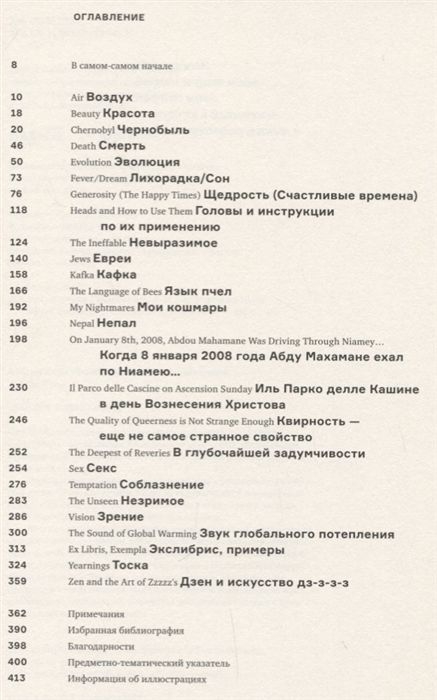 ОГЛАВЛЕНИЕ

8 В самом-самом начале

10 Air Воздух
18 Beauty Красота
20 Chernobyl Чернобыль
46 Death Смерть
50 Evolution Эволюция
73 Fever/Dream Лихорадка/Сон
76 Generosity (The Happy Times) Щедрость (Счастливые времена)
118 Heads and How to Use Them Головы и инструкции по их применению
124 The Ineffable Невыразимое
140 Jews Евреи
158 Kafka Кафка
166 The Language of Bees Язык пчел
192 My Nightmares Мои кошмары
196 Nepal Непал
198 On January 8th, 2008, Abdou Mahamane Was Driving Through Niamey... Когда 8 января 2008 года Абду Махамане ехал по Ниамею...
230 Il Parco delle Cascine on Ascension Sunday Иль Парко делле Кашине в день Вознесения Христова
246 The Quality of Queerness is Not Strange Enough Квирность — еще не самое странное свойство
252 The Deepest of Reveries В глубочайшей задумчивости
254 Sex Секс
276 Temptation Соблазнение
283 The Unseen Незримое
286 Vision Зрение
300 The Sound of Global Warming Звук глобального потепления
313 Ex Libris, Exempla Экслибрис, примеры
324 Yearnings Тоска
359 Zen and the Art of Zzzzz's Дзен и искусство дз-з-з-з

362 Примечания
390 Избранная библиография
398 Благодарности
400 Предметно-тематический указатель
413 Информация об иллюстрациях